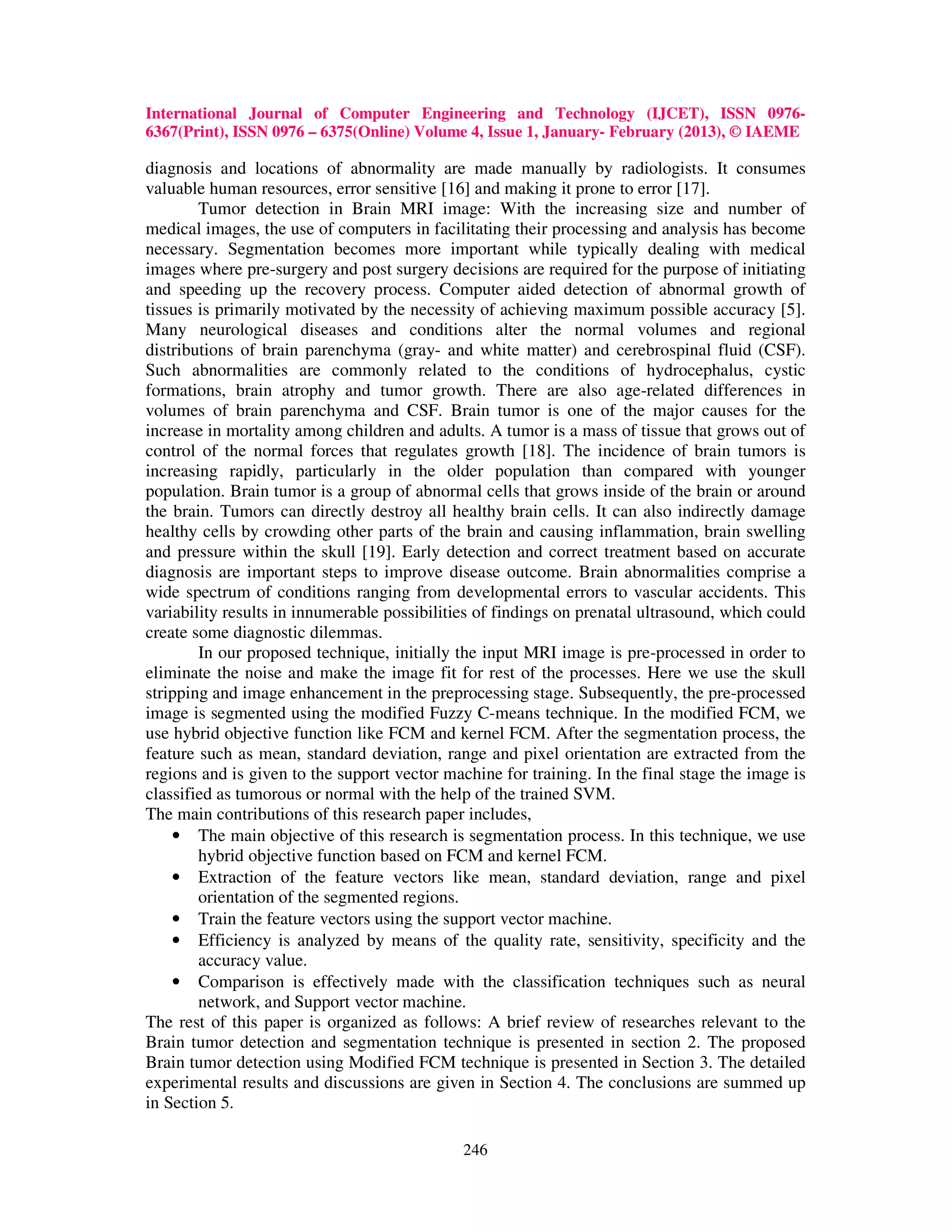 International Journal of Computer Engineering and Technology (IJCET), ISSN 0976-6367(Print), ISSN 0976 – 6375(Online) Volume 4, Issue 1, January- February (2013), © IAEME

diagnosis and locations of abnormality are made manually by radiologists. It consumes valuable human resources, error sensitive [16] and making it prone to error [17].

Tumor detection in Brain MRI image: With the increasing size and number of medical images, the use of computers in facilitating their processing and analysis has become necessary. Segmentation becomes more important while typically dealing with medical images where pre-surgery and post surgery decisions are required for the purpose of initiating and speeding up the recovery process. Computer aided detection of abnormal growth of tissues is primarily motivated by the necessity of achieving maximum possible accuracy [5]. Many neurological diseases and conditions alter the normal volumes and regional distributions of brain parenchyma (gray- and white matter) and cerebrospinal fluid (CSF). Such abnormalities are commonly related to the conditions of hydrocephalus, cystic formations, brain atrophy and tumor growth. There are also age-related differences in volumes of brain parenchyma and CSF. Brain tumor is one of the major causes for the increase in mortality among children and adults. A tumor is a mass of tissue that grows out of control of the normal forces that regulates growth [18]. The incidence of brain tumors is increasing rapidly, particularly in the older population than compared with younger population. Brain tumor is a group of abnormal cells that grows inside of the brain or around the brain. Tumors can directly destroy all healthy brain cells. It can also indirectly damage healthy cells by crowding other parts of the brain and causing inflammation, brain swelling and pressure within the skull [19]. Early detection and correct treatment based on accurate diagnosis are important steps to improve disease outcome. Brain abnormalities comprise a wide spectrum of conditions ranging from developmental errors to vascular accidents. This variability results in innumerable possibilities of findings on prenatal ultrasound, which could create some diagnostic dilemmas.

In our proposed technique, initially the input MRI image is pre-processed in order to eliminate the noise and make the image fit for rest of the processes. Here we use the skull stripping and image enhancement in the preprocessing stage. Subsequently, the pre-processed image is segmented using the modified Fuzzy C-means technique. In the modified FCM, we use hybrid objective function like FCM and kernel FCM. After the segmentation process, the feature such as mean, standard deviation, range and pixel orientation are extracted from the regions and is given to the support vector machine for training. In the final stage the image is classified as tumorous or normal with the help of the trained SVM.
The main contributions of this research paper includes,
• The main objective of this research is segmentation process. In this technique, we use hybrid objective function based on FCM and kernel FCM.
• Extraction of the feature vectors like mean, standard deviation, range and pixel orientation of the segmented regions.
• Train the feature vectors using the support vector machine.
• Efficiency is analyzed by means of the quality rate, sensitivity, specificity and the accuracy value.
• Comparison is effectively made with the classification techniques such as neural network, and Support vector machine.
The rest of this paper is organized as follows: A brief review of researches relevant to the Brain tumor detection and segmentation technique is presented in section 2. The proposed Brain tumor detection using Modified FCM technique is presented in Section 3. The detailed experimental results and discussions are given in Section 4. The conclusions are summed up in Section 5.

246